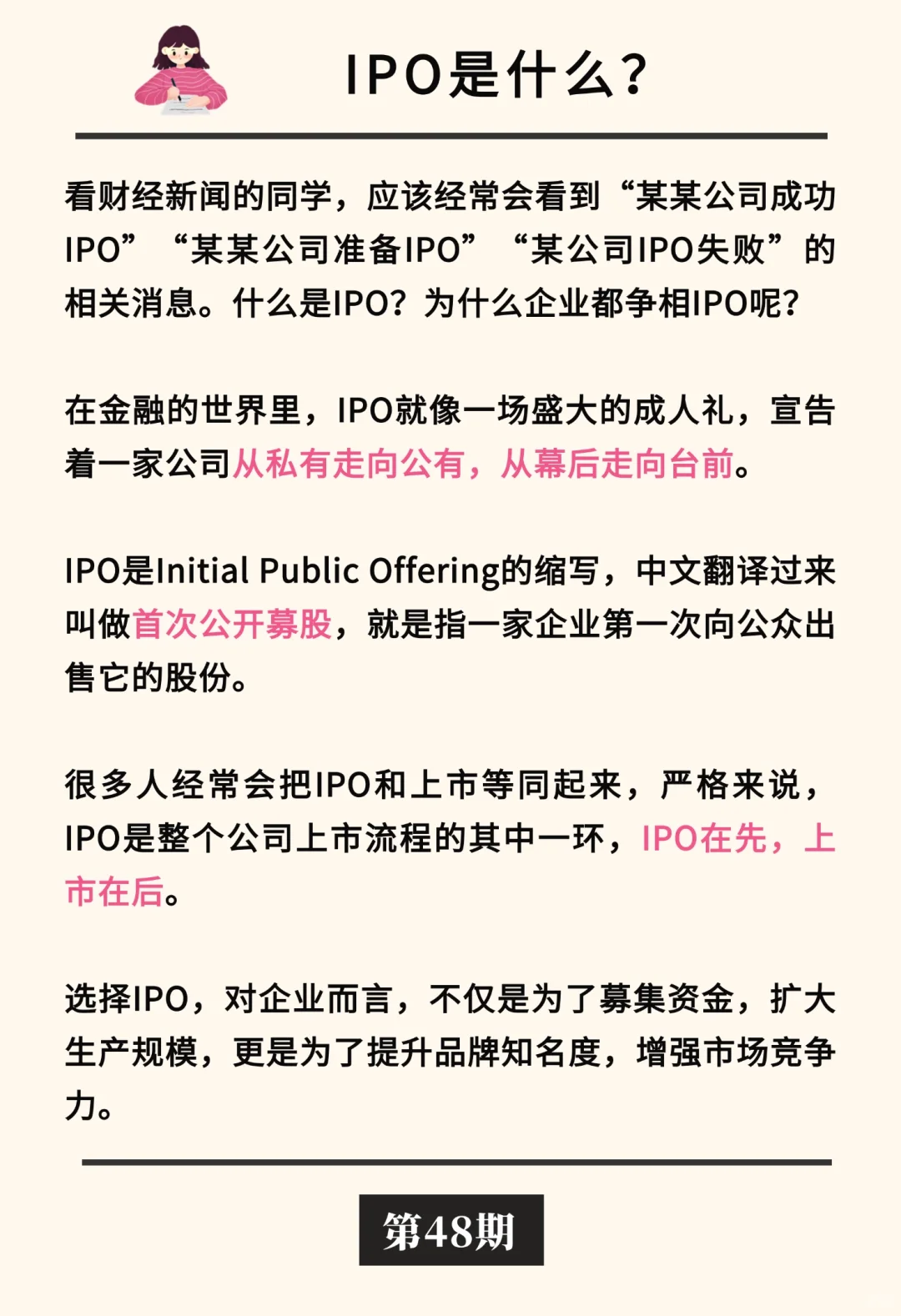 IPO是什么?

看财经新闻的同学,应该经常会看到“某某公司成功IPO”“某某公司准备IPO”“某公司IPO失败”的相关消息。什么是IPO?为什么企业都争相IPO呢?

在金融的世界里,IPO就像一场盛大的成人礼,宣告着一家公司从私有走向公有,从幕后走向台前。

IPO是Initial Public Offering的缩写,中文翻译过来叫做首次公开募股,就是指一家企业第一次向公众出售它的股份。

很多人经常会把IPO和上市等同起来,严格来说,IPO是整个公司上市流程的其中一环,IPO在先,上市在后。

选择IPO,对企业而言,不仅是为了募集资金,扩大生产规模,更是为了提升品牌知名度,增强市场竞争力。

第48期